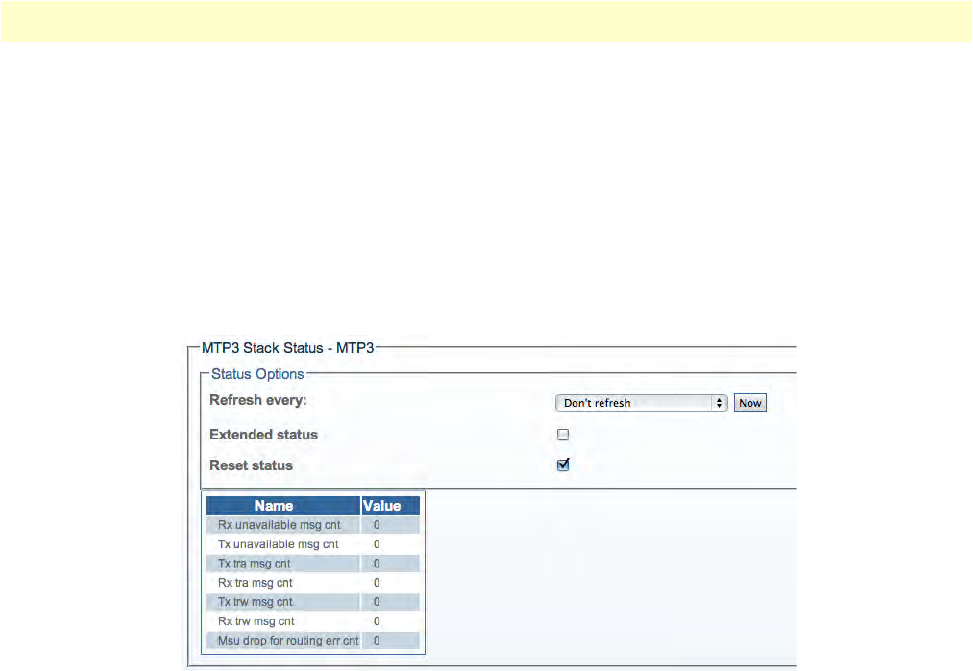 MTP3 Stack Status - MTP3

Status Options

Refresh every: Don't refresh Now

Extended status

Reset status

| Name | Value |
|---|---|
| Rx unavailable msg cnt | 0 |
| Tx unavailable msg cnt | 0 |
| Tx tra msg cnt | 0 |
| Rx tra msg cnt | 0 |
| Tx trw msg cnt | 0 |
| Rx trw msg cnt | 0 |
| Msu drop for routing err cnt | 0 |